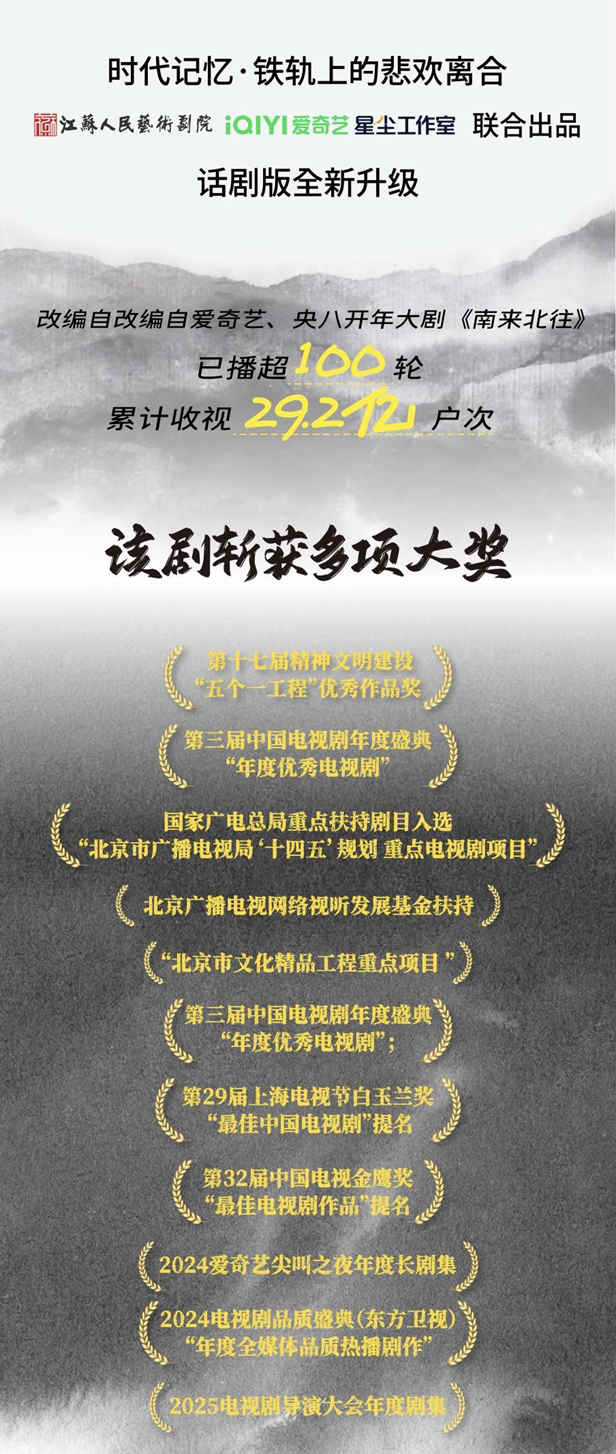 时代记忆·铁轨上的悲欢离合

江蘇人民藝術劇院 iQIYI爱奇艺 星尘工作室 联合出品

话剧版全新升级

改编自改编自爱奇艺、央八开年大剧《南来北往》

已播超100轮

累计收视29.2亿户次

该剧斩获多项大奖

第十七届精神文明建设
“五个一工程”优秀作品奖

第三届中国电视剧年度盛典
“年度优秀电视剧”

国家广电总局重点扶持剧目入选
“北京市广播电视局‘十四五’规划 重点电视剧项目”

北京广播电视网络视听发展基金扶持

“北京市文化精品工程重点项目”

第三届中国电视剧年度盛典
“年度优秀电视剧”;

第29届上海电视节白玉兰奖
“最佳中国电视剧”提名

第32届中国电视金鹰奖
“最佳电视剧作品”提名

2024爱奇艺尖叫之夜年度长剧集

2024电视剧品质盛典(东方卫视)
“年度全媒体品质热播剧作”

2025电视剧导演大会年度剧集